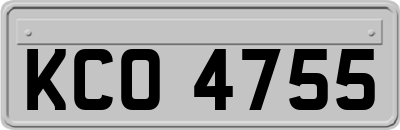 KCO 4755